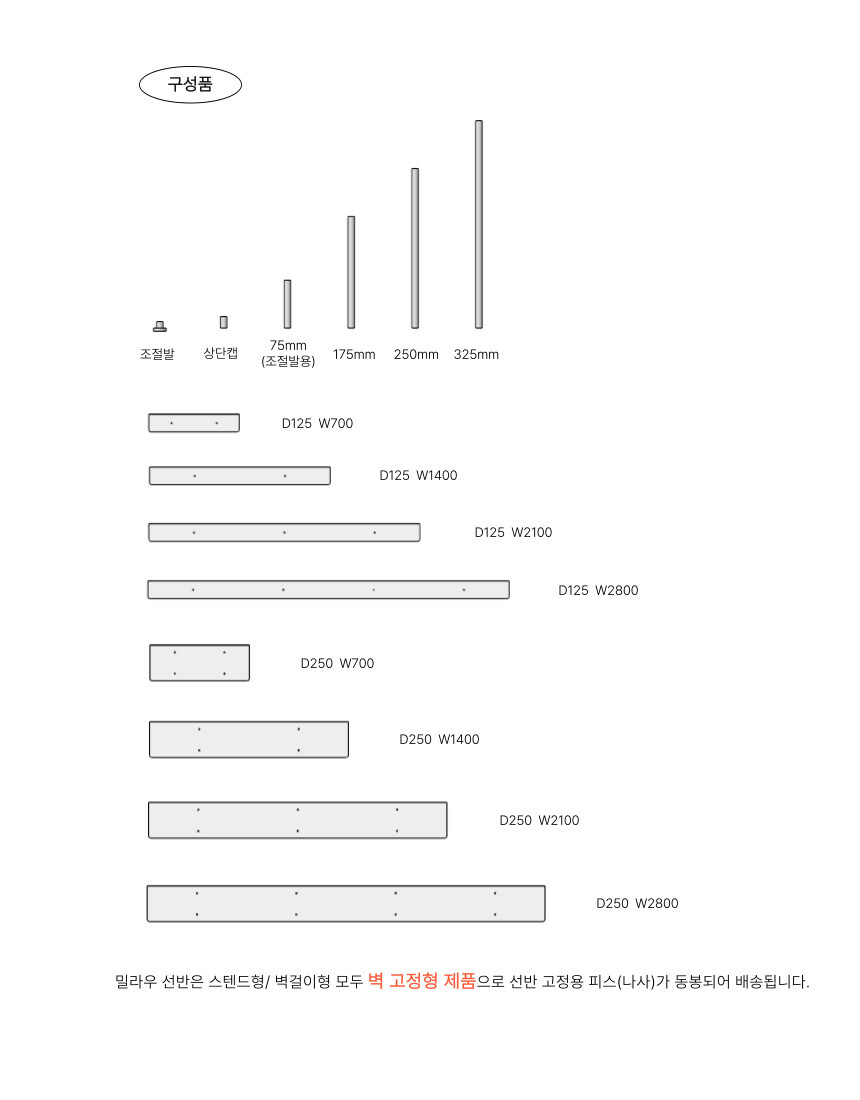 구성품

조절발

상단캡

75mm
(조절발용)

175mm

250mm

325mm

D125 W700

D125 W1400

D125 W2100

D125 W2800

D250 W700

D250 W1400

D250 W2100

D250 W2800

밀라우 선반은 스텐드형/ 벽걸이형 모두 벽 고정형 제품으로 선반 고정용 피스(나사)가 동봉되어 배송됩니다.